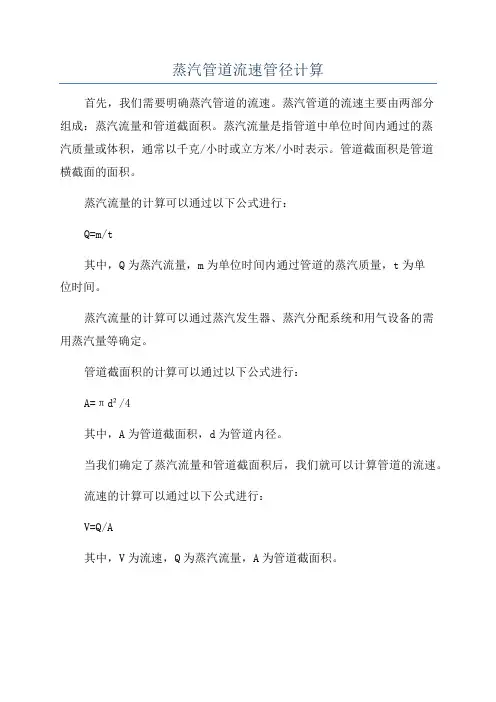 蒸汽管道流速管径计算

首先，我们需要明确蒸汽管道的流速。蒸汽管道的流速主要由两部分组成：蒸汽流量和管道截面积。蒸汽流量是指管道中单位时间内通过的蒸汽质量或体积，通常以千克/小时或立方米/小时表示。管道截面积是管道横截面的面积。

蒸汽流量的计算可以通过以下公式进行：

$Q=m/t$

其中，Q 为蒸汽流量，m 为单位时间内通过管道的蒸汽质量，t 为单位时间。

蒸汽流量的计算可以通过蒸汽发生器、蒸汽分配系统和用气设备的需用蒸汽量等确定。

管道截面积的计算可以通过以下公式进行：

$A=\pi d^2/4$

其中，A 为管道截面积，d 为管道内径。

当我们确定了蒸汽流量和管道截面积后，我们就可以计算管道的流速。

流速的计算可以通过以下公式进行：

$V=Q/A$

其中，V 为流速，Q 为蒸汽流量，A 为管道截面积。